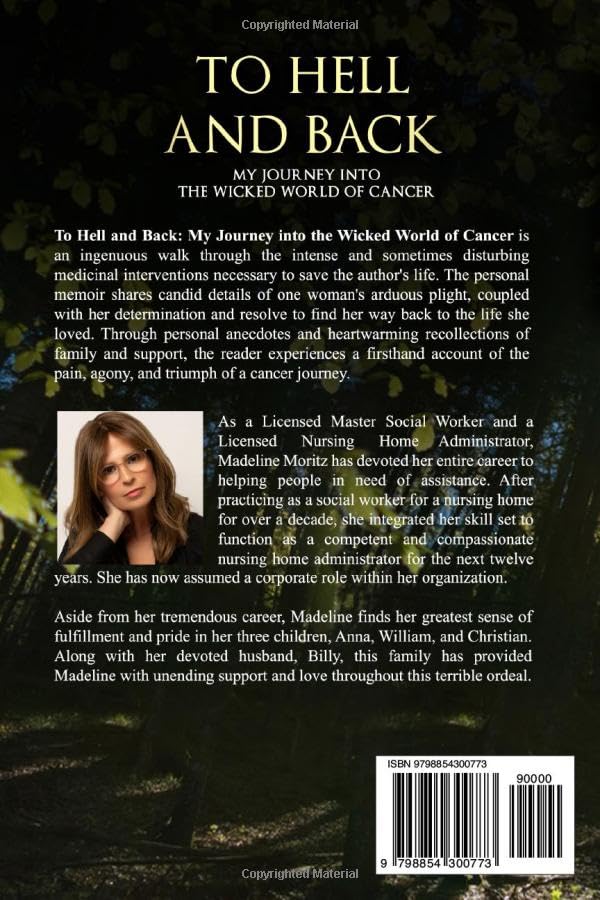 Copyrighted Material

TO HELL AND BACK

MY JOURNEY INTO THE WICKED WORLD OF CANCER

To Hell and Back: My Journey into the Wicked World of Cancer is an ingenuous walk through the intense and sometimes disturbing medicinal interventions necessary to save the author's life. The personal memoir shares candid details of one woman's arduous plight, coupled with her determination and resolve to find her way back to the life she loved. Through personal anecdotes and heartwarming recollections of family and support, the reader experiences a firsthand account of the pain, agony, and triumph of a cancer journey.

As a Licensed Master Social Worker and a Licensed Nursing Home Administrator, Madeline Moritz has devoted her entire career to helping people in need of assistance. After practicing as a social worker for a nursing home for over a decade, she integrated her skill set to function as a competent and compassionate nursing home administrator for the next twelve years. She has now assumed a corporate role within her organization.

Aside from her tremendous career, Madeline finds her greatest sense of fulfillment and pride in her three children, Anna, William, and Christian. Along with her devoted husband, Billy, this family has provided Madeline with unending support and love throughout this terrible ordeal.

ISBN 9798854300773

90000

9 798854 300773

Copyrighted Material